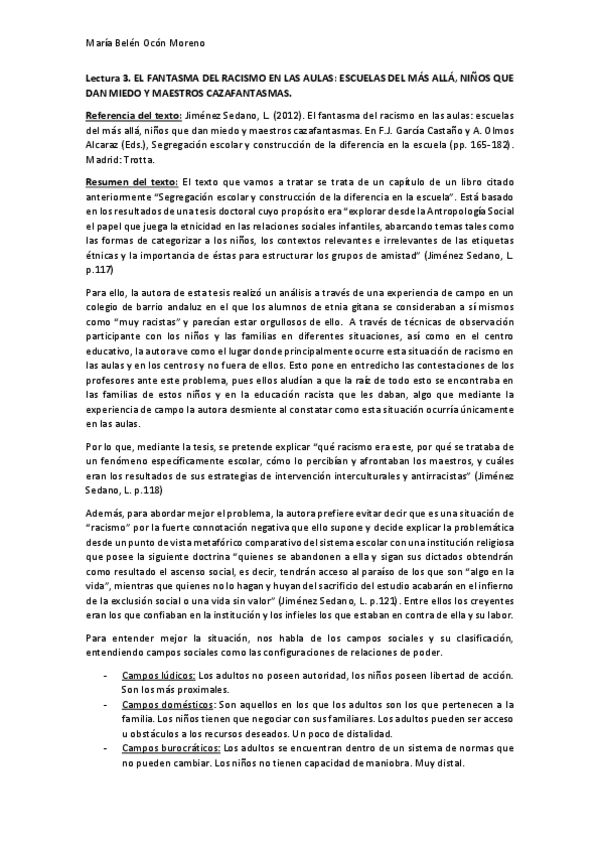 María Belén Ocón Moreno

Lectura 3. EL FANTASMA DEL RACISMO EN LAS AULAS: ESCUELAS DEL MÁS ALLÁ, NIÑOS QUE DAN MIEDO Y MAESTROS CAZAFANTASMAS.

Referencia del texto: Jiménez Sedano, L. (2012). El fantasma del racismo en las aulas: escuelas del más allá, niños que dan miedo y maestros cazafantasmas. En F.J. García Castaño y A. Olmos Alcaraz (Eds.), Segregación escolar y construcción de la diferencia en la escuela (pp. 165-182). Madrid: Trotta.

Resumen del texto: El texto que vamos a tratar se trata de un capítulo de un libro citado anteriormente "Segregación escolar y construcción de la diferencia en la escuela". Está basado en los resultados de una tesis doctoral cuyo propósito era "explorar desde la Antropología Social el papel que juega la etnicidad en las relaciones sociales infantiles, abarcando temas tales como las formas de categorizar a los niños, los contextos relevantes e irrelevantes de las etiquetas étnicas y la importancia de éstas para estructurar los grupos de amistad" (Jiménez Sedano, L. p.117)

Para ello, la autora de esta tesis realizó un análisis a través de una experiencia de campo en un colegio de barrio andaluz en el que los alumnos de etnia gitana se consideraban a sí mismos como "muy racistas" y parecían estar orgullosos de ello. A través de técnicas de observación participante con los niños y las familias en diferentes situaciones, así como en el centro educativo, la autora ve como el lugar donde principalmente ocurre esta situación de racismo en las aulas y en los centros y no fuera de ellos. Esto pone en entredicho las contestaciones de los profesores ante este problema, pues ellos aludían a que la raíz de todo esto se encontraba en las familias de estos niños y en la educación racista que les daban, algo que mediante la experiencia de campo la autora desmiente al constatar como esta situación ocurría únicamente en las aulas.

Por lo que, mediante la tesis, se pretende explicar "qué racismo era este, por qué se trataba de un fenómeno específicamente escolar, cómo lo percibían y afrontaban los maestros, y cuáles eran los resultados de sus estrategias de intervención interculturales y antirracistas" (Jiménez Sedano, L. p.118)

Además, para abordar mejor el problema, la autora prefiere evitar decir que es una situación de "racismo" por la fuerte connotación negativa que ello supone y decide explicar la problemática desde un punto de vista metafórico comparativo del sistema escolar con una institución religiosa que posee la siguiente doctrina "quienes se abandonen a ella y sigan sus dictados obtendrán como resultado el ascenso social, es decir, tendrán acceso al paraíso de los que son "algo en la vida", mientras que quienes no lo hagan y huyan del sacrificio del estudio acabarán en el infierno de la exclusión social o una vida sin valor" (Jiménez Sedano, L. p.121). Entre ellos los creyentes eran los que confiaban en la institución y los infieles los que estaban en contra de ella y su labor.

Para entender mejor la situación, nos habla de los campos sociales y su clasificación, entendiendo campos sociales como las configuraciones de relaciones de poder.

- Campos lúdicos: Los adultos no poseen autoridad, los niños poseen libertad de acción. Son los más proximales.
- Campos domésticos: Son aquellos en los que los adultos son los que pertenecen a la familia. Los niños tienen que negociar con sus familiares. Los adultos pueden ser acceso u obstáculos a los recursos deseados. Un poco de distalidad.
- Campos burocráticos: Los adultos se encuentran dentro de un sistema de normas que no pueden cambiar. Los niños no tienen capacidad de maniobra. Muy distal.